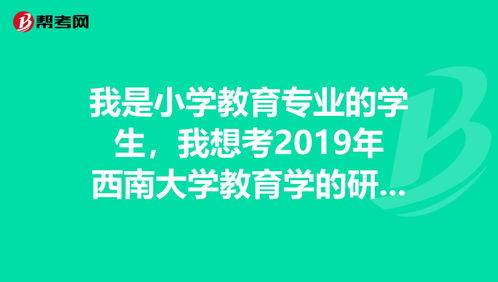 帮考网

我是小学教育专业的学生，我想考2019年西南大学教育学的研...